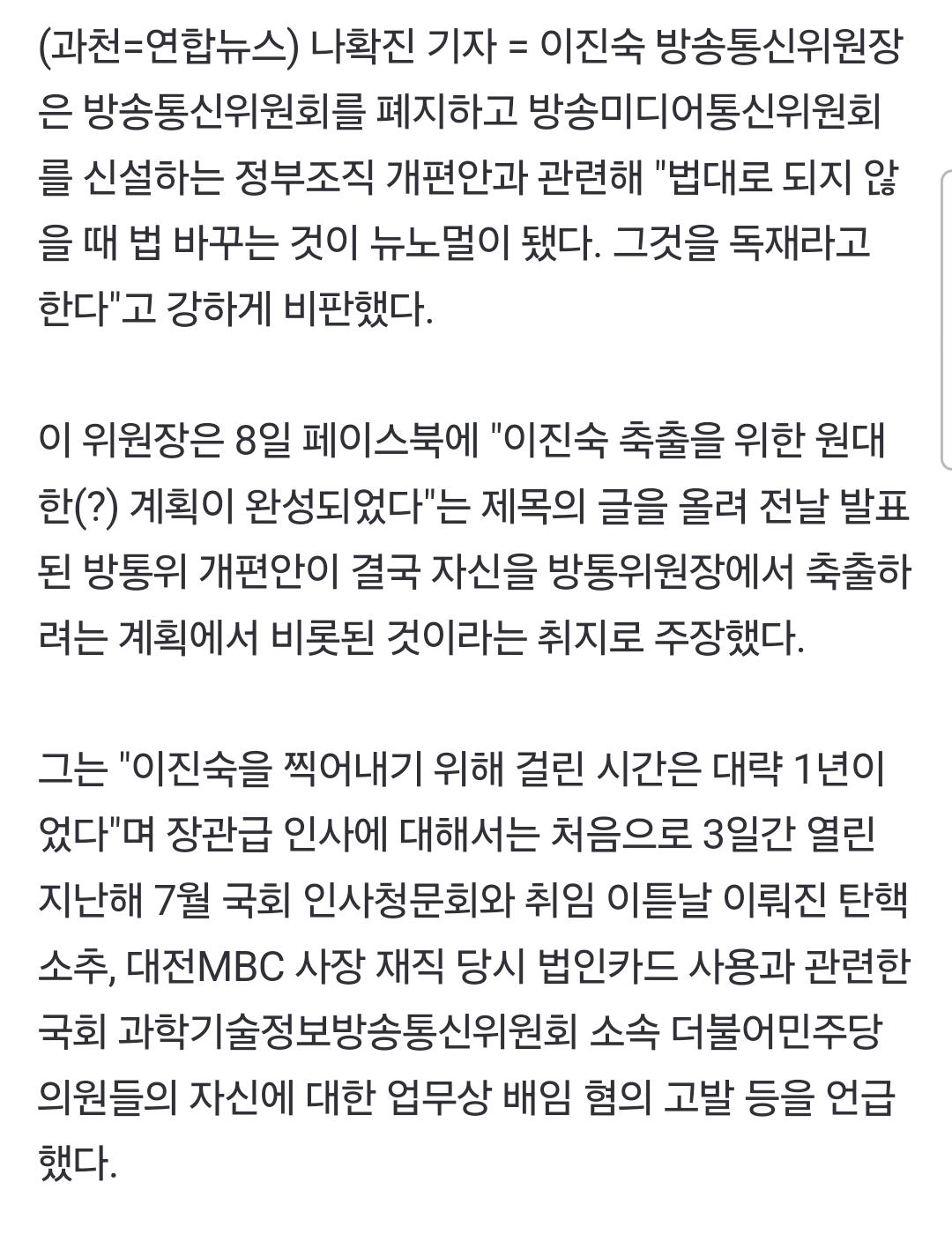 (과천=연합뉴스) 나확진 기자 = 이진숙 방송통신위원장은 방송통신위원회를 폐지하고 방송미디어통신위원회를 신설하는 정부조직 개편안과 관련해 "법대로 되지 않을 때 법 바꾸는 것이 뉴노멀이 됐다. 그것을 독재라고 한다"고 강하게 비판했다.

이 위원장은 8일 페이스북에 "이진숙 축출을 위한 원대한(?) 계획이 완성되었다"는 제목의 글을 올려 전날 발표된 방통위 개편안이 결국 자신을 방통위원장에서 축출하려는 계획에서 비롯된 것이라는 취지로 주장했다.

그는 "이진숙을 찍어내기 위해 걸린 시간은 대략 1년이었다"며 장관급 인사에 대해서는 처음으로 3일간 열린 지난해 7월 국회 인사청문회와 취임 이튿날 이뤄진 탄핵소추, 대전MBC 사장 재직 당시 법인카드 사용과 관련한 국회 과학기술정보방송통신위원회 소속 더불어민주당 의원들의 자신에 대한 업무상 배임 혐의 고발 등을 언급했다.